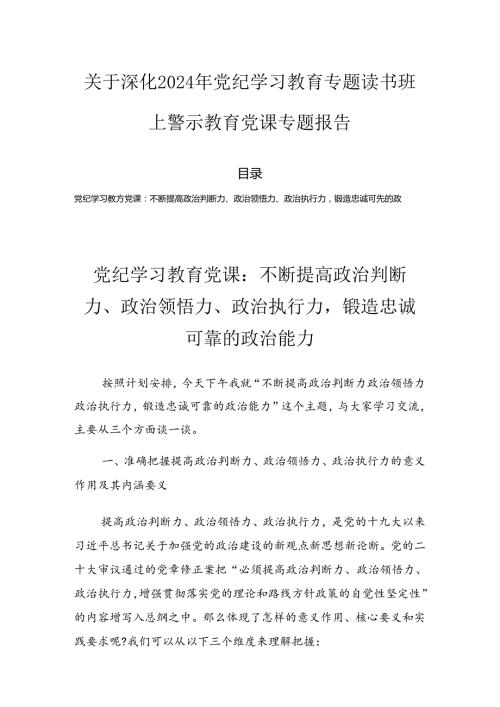 关于深化2024年党纪学习教育专题读书班上警示教育党课专题报告

目录

党纪学习教方党课：不断提高政治判断力、政治领悟力、政治执行力，锻造忠诚可先的政

党纪学习教育党课：不断提高政治判断力、政治领悟力、政治执行力，锻造忠诚可靠的政治能力

按照计划安排，今天下午我就“不断提高政治判断力政治领悟力政治执行力，锻造忠诚可靠的政治能力”这个主题，与大家学习交流，主要从三个方面谈一谈。

一、准确把握提高政治判断力、政治领悟力、政治执行力的意义作用及其内涵要义

提高政治判断力、政治领悟力、政治执行力，是党的十九大以来习近平总书记关于加强党的政治建设的新观点新思想新论断。党的二十大审议通过的党章修正案把“必须提高政治判断力、政治领悟力、政治执行力，增强贯彻落实党的理论和路线方针政策的自觉性坚定性”的内容增写入总纲之中。那么体现了怎样的意义作用、核心要义和实践要求呢?我们可以从以下三个维度来理解把握：